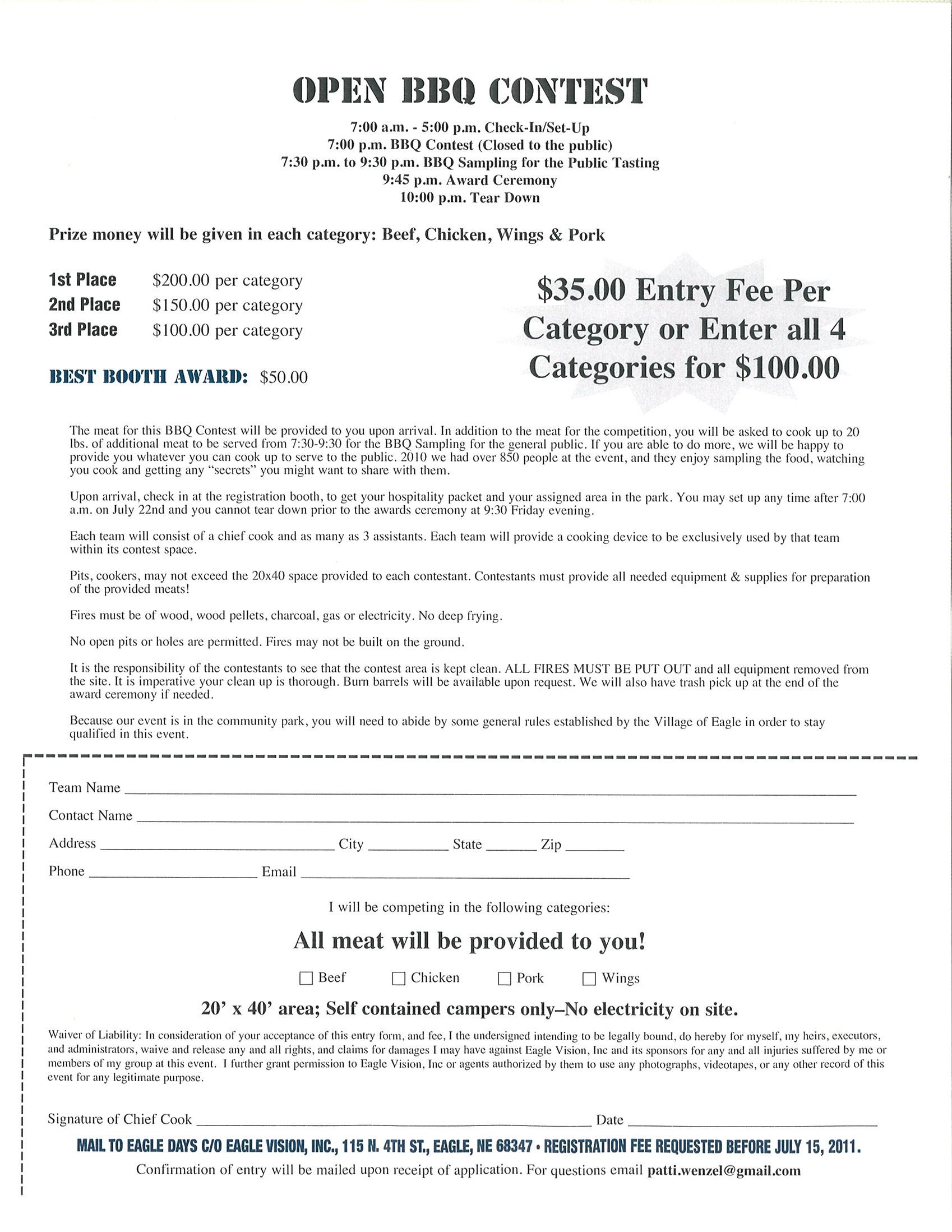 OPEN BBQ CONTEST

7:00 a.m. - 5:00 p.m. Check-In/Set-Up
7:00 p.m. BBQ Contest (Closed to the public)
7:30 p.m. to 9:30 p.m. BBQ Sampling for the Public Tasting
9:45 p.m. Award Ceremony
10:00 p.m. Tear Down

Prize money will be given in each category: Beef, Chicken, Wings & Pork

1st Place $200.00 per category
2nd Place $150.00 per category
3rd Place $100.00 per category

BEST BOOTH AWARD: $50.00

$35.00 Entry Fee Per Category or Enter all 4 Categories for $100.00

The meat for this BBQ Contest will be provided to you upon arrival. In addition to the meat for the competition, you will be asked to cook up to 20 lbs. of additional meat to be served from 7:30-9:30 for the BBQ Sampling for the general public. If you are able to do more, we will be happy to provide you whatever you can cook up to serve to the public. 2010 we had over 850 people at the event, and they enjoy sampling the food, watching you cook and getting any "secrets" you might want to share with them.

Upon arrival, check in at the registration booth, to get your hospitality packet and your assigned area in the park. You may set up any time after 7:00 a.m. on July 22nd and you cannot tear down prior to the awards ceremony at 9:30 Friday evening.

Each team will consist of a chief cook and as many as 3 assistants. Each team will provide a cooking device to be exclusively used by that team within its contest space.

Pits, cookers, may not exceed the 20x40 space provided to each contestant. Contestants must provide all needed equipment & supplies for preparation of the provided meats!

Fires must be of wood, wood pellets, charcoal, gas or electricity. No deep frying.

No open pits or holes are permitted. Fires may not be built on the ground.

It is the responsibility of the contestants to see that the contest area is kept clean. ALL FIRES MUST BE PUT OUT and all equipment removed from the site. It is imperative your clean up is thorough. Burn barrels will be available upon request. We will also have trash pick up at the end of the award ceremony if needed.

Because our event is in the community park, you will need to abide by some general rules established by the Village of Eagle in order to stay qualified in this event.

Team Name ____

Contact Name ____

Address ____ City ____ State ____ Zip ____

Phone ____ Email ____

I will be competing in the following categories:

All meat will be provided to you!

☐ Beef ☐ Chicken ☐ Pork ☐ Wings

20' x 40' area; Self contained campers only–No electricity on site.

Waiver of Liability: In consideration of your acceptance of this entry form, and fee, I the undersigned intending to be legally bound, do hereby for myself, my heirs, executors, and administrators, waive and release any and all rights, and claims for damages I may have against Eagle Vision, Inc and its sponsors for any and all injuries suffered by me or members of my group at this event. I further grant permission to Eagle Vision, Inc or agents authorized by them to use any photographs, videotapes, or any other record of this event for any legitimate purpose.

Signature of Chief Cook ____ Date ____

MAIL TO EAGLE DAYS C/O EAGLE VISION, INC., 115 N. 4TH ST., EAGLE, NE 68347 • REGISTRATION FEE REQUESTED BEFORE JULY 15, 2011.

Confirmation of entry will be mailed upon receipt of application. For questions email patti.wenzel@gmail.com